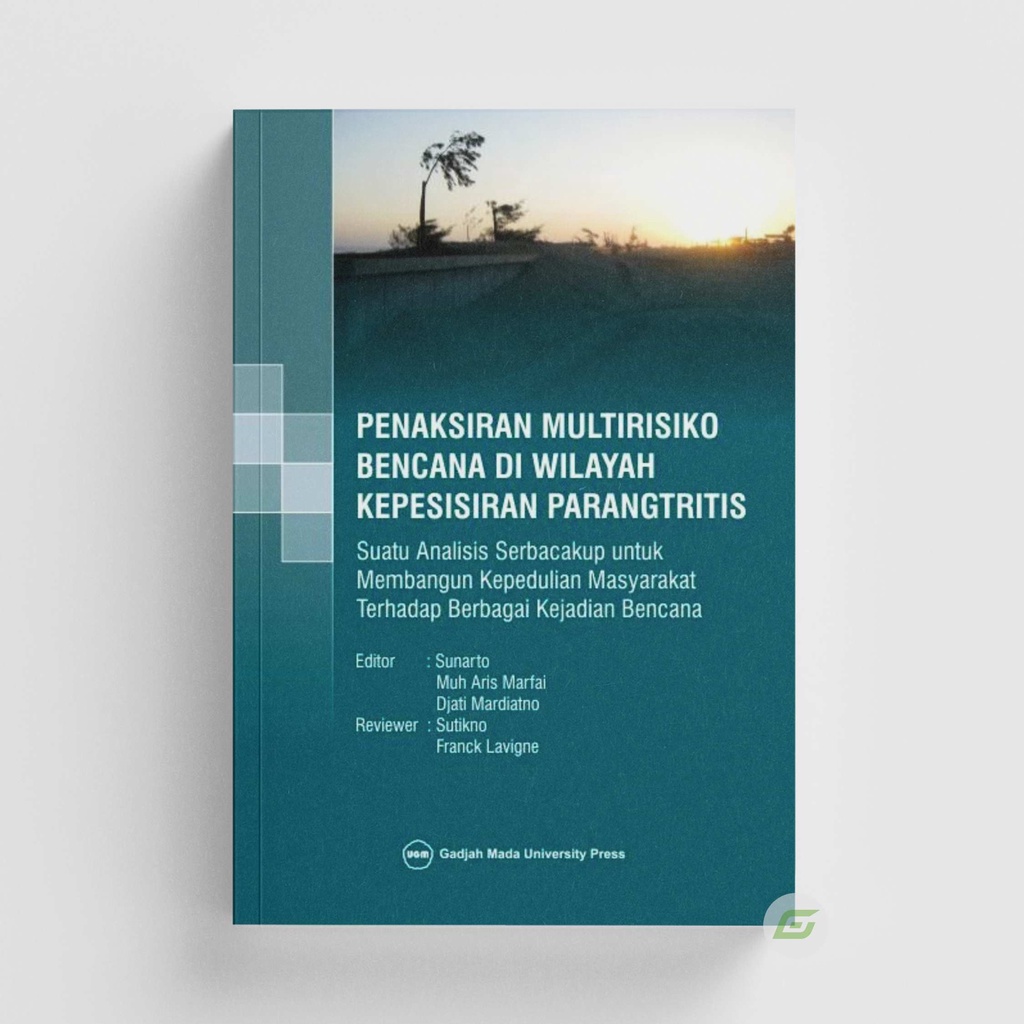 PENAKSIRAN MULTIRISIKO BENCANA DI WILAYAH KEPESISIRAN PARANGTRITIS

Suatu Analisis Serbacakup untuk Membangun Kepedulian Masyarakat Terhadap Berbagai Kejadian Bencana

Editor : Sunarto
Muh Aris Marfai
Djati Mardiatno
Reviewer : Sutikno
Franck Lavigne

UGM Gadjah Mada University Press